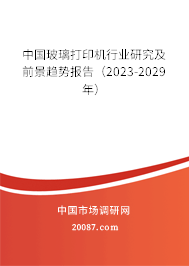 中国玻璃打印机行业研究及前景趋势报告（2023-2029年）

中国市场调研网

20087.com